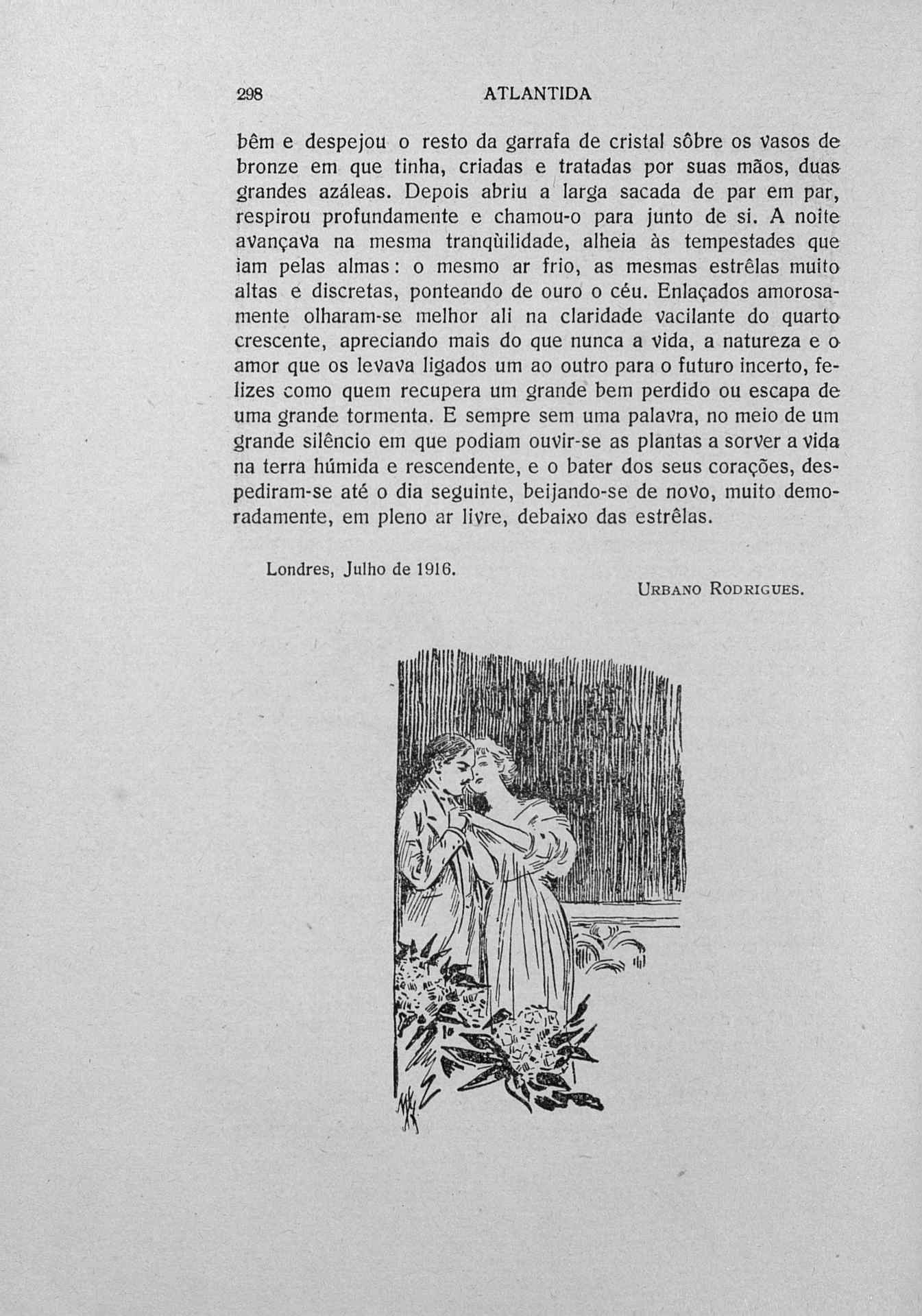 298 ATLANTIDA

bêm e despejou o resto da garrafa de cristal sôbre os vasos de bronze em que tinha, criadas e tratadas por suas mãos, duas grandes azáleas. Depois abriu a larga sacada de par em par, respirou profundamente e chamou-o para junto de si. A noite avançava na mesma tranqùilidade, alheia às tempestades que iam pelas almas: o mesmo ar frio, as mesmas estrêlas muito altas e discretas, ponteando de ouro o céu. Enlaçados amorosamente olharam-se melhor ali na claridade vacilante do quarto crescente, apreciando mais do que nunca a vida, a natureza e o amor que os levava ligados um ao outro para o futuro incerto, felizes como quem recupera um grande bem perdido ou escapa de uma grande tormenta. E sempre sem uma palavra, no meio de um grande silêncio em que podiam ouvir-se as plantas a sorver a vida na terra húmida e rescendente, e o bater dos seus corações, despediram-se até o dia seguinte, beijando-se de novo, muito demoradamente, em pleno ar livre, debaixo das estrêlas.

Londres, Julho de 1916.

URBANO RODRIGUES.